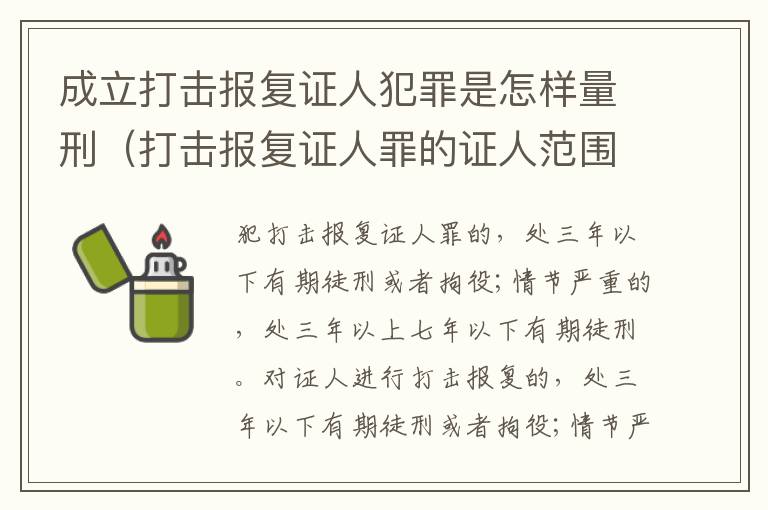 成立打击报复证人犯罪是怎样量刑（打击报复证人罪的证人范围

犯打击报复证人罪的，处三年以下有期徒刑或者拘役；情节严重的，处三年以上七年以下有期徒刑。对证人进行打击报复的，处三年以下有期徒刑或者拘役；情节严